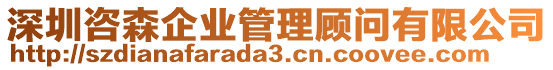 深圳咨森企业管理顾问有限公司
http://szdianafarada3.cn.coovee.com